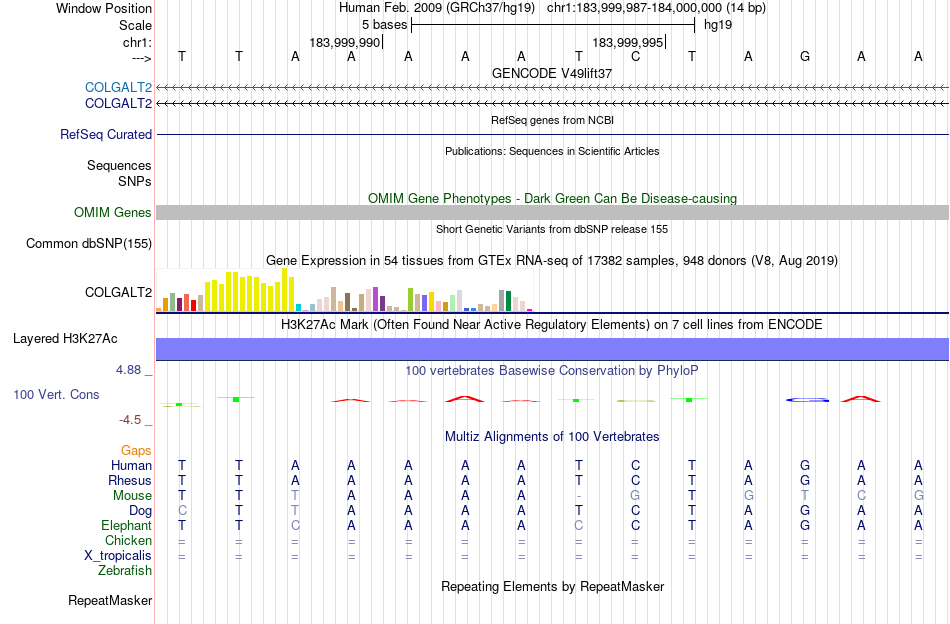 Window Position    Human Feb. 2009 (GRCh37/hg19)   chr1:183,999,987-184,000,000 (14 bp)
Scale    5 bases    hg19
chr1:    183,999,990    183,999,995
--->    T T A A A A A T C T A G A A
GENCODE V49lift37
COLGALT2
COLGALT2
RefSeq genes from NCBI
RefSeq Curated
Publications: Sequences in Scientific Articles
Sequences
SNPs
OMIM Gene Phenotypes - Dark Green Can Be Disease-causing
OMIM Genes
Short Genetic Variants from dbSNP release 155
Common dbSNP(155)
Gene Expression in 54 tissues from GTEx RNA-seq of 17382 samples, 948 donors (V8, Aug 2019)
COLGALT2
H3K27Ac Mark (Often Found Near Active Regulatory Elements) on 7 cell lines from ENCODE
Layered H3K27Ac
4.88 _
100 vertebrates Basewise Conservation by PhyloP
100 Vert. Cons
-4.5 _
Multiz Alignments of 100 Vertebrates
Gaps
Human    T T A A A A A T C T A G A A
Rhesus    T T A A A A A T C T A G A A
Mouse    T T T A A A A - G T G T C G
Dog    C T T A A A A T C T A G A A
Elephant    T T C A A A A C C T A G A A
Chicken    = = = = = = = = = = = = = =
X_tropicalis    = = = = = = = = = = = = = =
Zebrafish
Repeating Elements by RepeatMasker
RepeatMasker